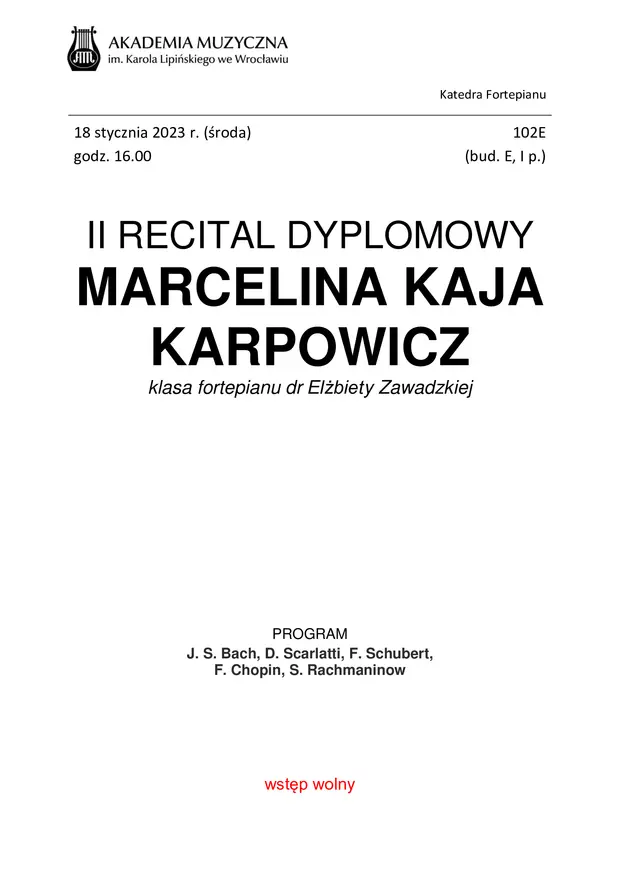 AKADEMIA MUZYCZNA
im. Karola Lipińskiego we Wrocławiu

Katedra Fortepianu

18 stycznia 2023 r. (środa)
godz. 16.00

102E
(bud. E, I p.)

II RECITAL DYPLOMOWY
MARCELINA KAJA KARPOWICZ
klasa fortepianu dr Elżbiety Zawadzkiej

PROGRAM
J. S. Bach, D. Scarlatti, F. Schubert, F. Chopin, S. Rachmaninow

wstęp wolny